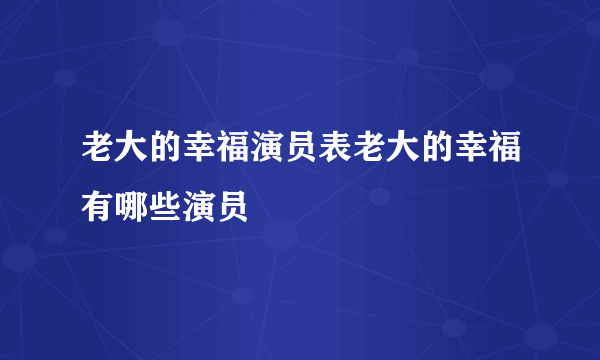 老大的幸福演员表老大的幸福有哪些演员